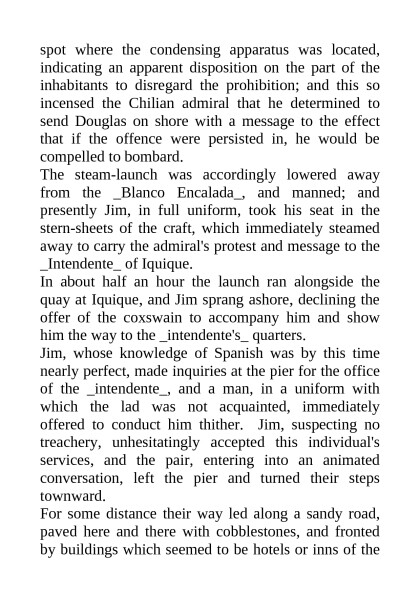 spot where the condensing apparatus was located, indicating an apparent disposition on the part of the inhabitants to disregard the prohibition; and this so incensed the Chilian admiral that he determined to send Douglas on shore with a message to the effect that if the offence were persisted in, he would be compelled to bombard.

The steam-launch was accordingly lowered away from the _Blanco Encalada_, and manned; and presently Jim, in full uniform, took his seat in the stern-sheets of the craft, which immediately steamed away to carry the admiral's protest and message to the _Intendente_ of Iquique.

In about half an hour the launch ran alongside the quay at Iquique, and Jim sprang ashore, declining the offer of the coxswain to accompany him and show him the way to the _intendente's_ quarters.

Jim, whose knowledge of Spanish was by this time nearly perfect, made inquiries at the pier for the office of the _intendente_, and a man, in a uniform with which the lad was not acquainted, immediately offered to conduct him thither. Jim, suspecting no treachery, unhesitatingly accepted this individual's services, and the pair, entering into an animated conversation, left the pier and turned their steps townward.

For some distance their way led along a sandy road, paved here and there with cobblestones, and fronted by buildings which seemed to be hotels or inns of the